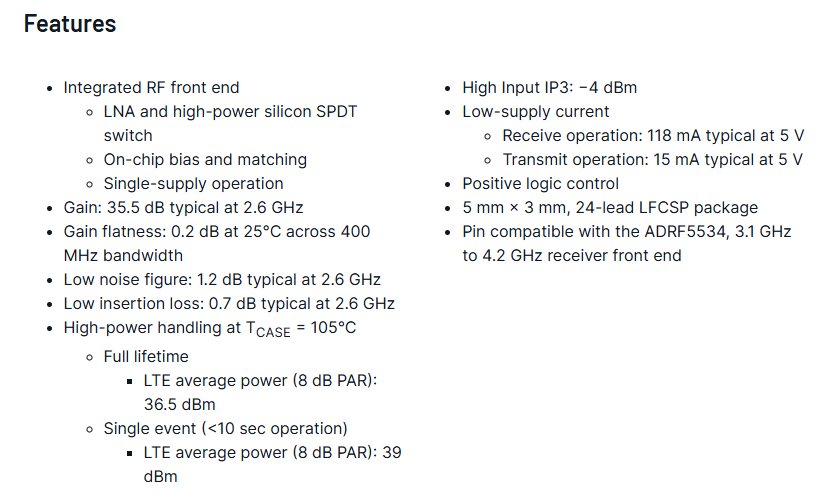 Features

- Integrated RF front end
  - LNA and high-power silicon SPDT switch
  - On-chip bias and matching
  - Single-supply operation
- Gain: 35.5 dB typical at 2.6 GHz
- Gain flatness: 0.2 dB at 25°C across 400 MHz bandwidth
- Low noise figure: 1.2 dB typical at 2.6 GHz
- Low insertion loss: 0.7 dB typical at 2.6 GHz
- High-power handling at $T_{CASE}$ = 105°C
  - Full lifetime
    - LTE average power (8 dB PAR): 36.5 dBm
  - Single event (<10 sec operation)
    - LTE average power (8 dB PAR): 39 dBm

- High Input IP3: −4 dBm
- Low-supply current
  - Receive operation: 118 mA typical at 5 V
  - Transmit operation: 15 mA typical at 5 V
- Positive logic control
- 5 mm × 3 mm, 24-lead LFCSP package
- Pin compatible with the ADRF5534, 3.1 GHz to 4.2 GHz receiver front end